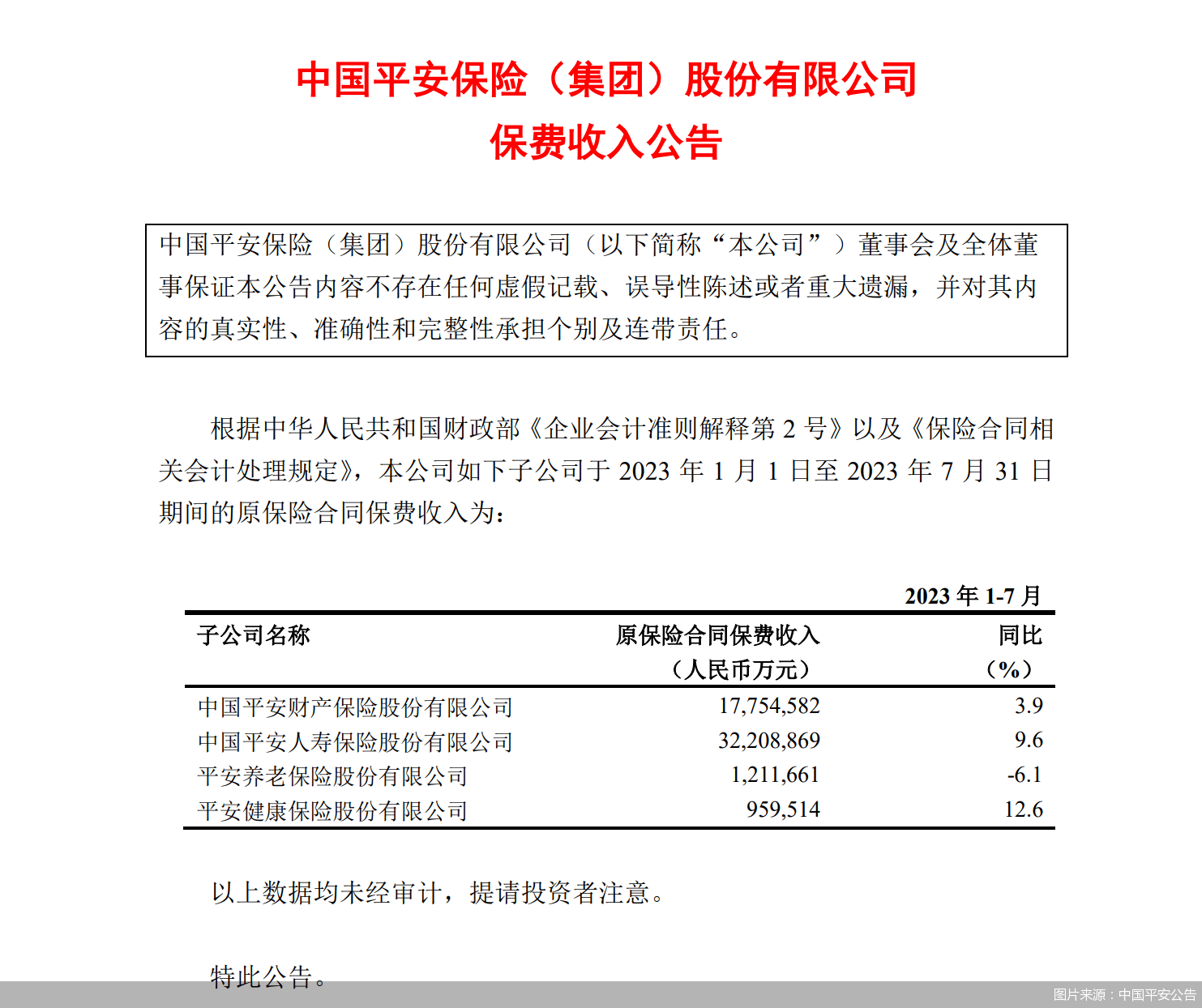 中国平安保险（集团）股份有限公司
保费收入公告

中国平安保险（集团）股份有限公司（以下简称“本公司”）董事会及全体董事保证本公告内容不存在任何虚假记载、误导性陈述或者重大遗漏，并对其内容的真实性、准确性和完整性承担个别及连带责任。

根据中华人民共和国财政部《企业会计准则解释第 2 号》以及《保险合同相关会计处理规定》，本公司如下子公司于 2023 年 1 月 1 日至 2023 年 7 月 31 日期间的原保险合同保费收入为：

2023 年 1-7 月

| 子公司名称 | 原保险合同保费收入（人民币万元） | 同比（%） |
|---|---|---|
| 中国平安财产保险股份有限公司 | 17,754,582 | 3.9 |
| 中国平安人寿保险股份有限公司 | 32,208,869 | 9.6 |
| 平安养老保险股份有限公司 | 1,211,661 | -6.1 |
| 平安健康保险股份有限公司 | 959,514 | 12.6 |

以上数据均未经审计，提请投资者注意。

特此公告。

图片来源：中国平安公告